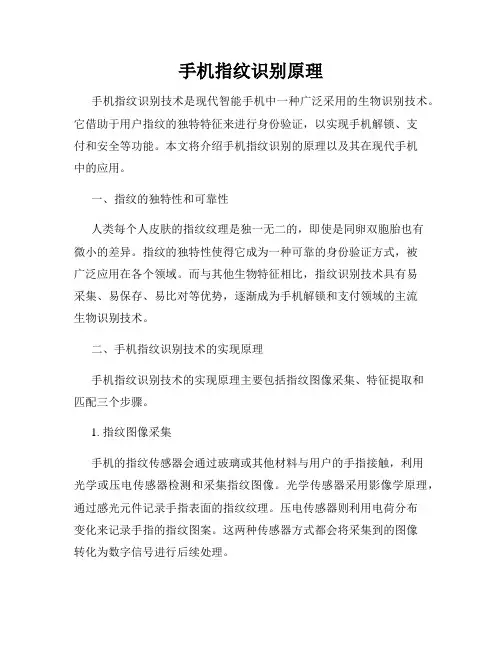 手机指纹识别原理

手机指纹识别技术是现代智能手机中一种广泛采用的生物识别技术。它借助于用户指纹的独特特征来进行身份验证，以实现手机解锁、支付和安全等功能。本文将介绍手机指纹识别的原理以及其在现代手机中的应用。

一、指纹的独特性和可靠性

人类每个人皮肤的指纹纹理是独一无二的，即使是同卵双胞胎也有微小的差异。指纹的独特性使得它成为一种可靠的身份验证方式，被广泛应用在各个领域。而与其他生物特征相比，指纹识别技术具有易采集、易保存、易比对等优势，逐渐成为手机解锁和支付领域的主流生物识别技术。

二、手机指纹识别技术的实现原理

手机指纹识别技术的实现原理主要包括指纹图像采集、特征提取和匹配三个步骤。

1. 指纹图像采集

手机的指纹传感器会通过玻璃或其他材料与用户的手指接触，利用光学或压电传感器检测和采集指纹图像。光学传感器采用影像学原理，通过感光元件记录手指表面的指纹纹理。压电传感器则利用电荷分布变化来记录手指的指纹图案。这两种传感器方式都会将采集到的图像转化为数字信号进行后续处理。